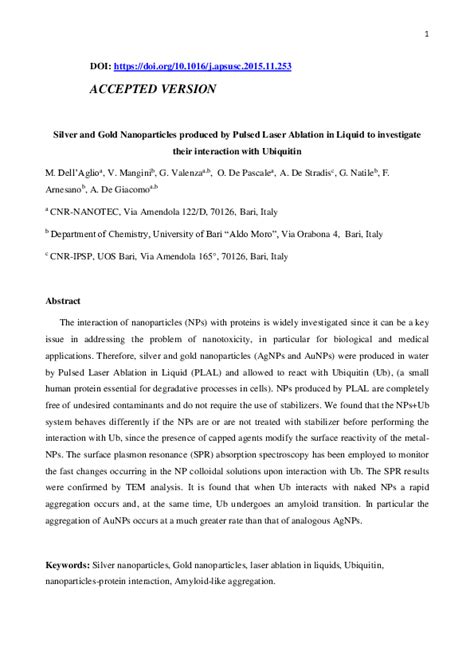 1

DOI: https://doi.org/10.1016/j.apsusc.2015.11.253

ACCEPTED VERSION

Silver and Gold Nanoparticles produced by Pulsed Laser Ablation in Liquid to investigate their interaction with Ubiquitin

M. Dell'Aglio$^{a}$, V. Mangini$^{b}$, G. Valenza$^{a,b}$, O. De Pascale$^{a}$, A. De Stradis$^{c}$, G. Natile$^{b}$, F. Arnesano$^{b}$, A. De Giacomo$^{a,b}$

$^{a}$ CNR-NANOTEC, Via Amendola 122/D, 70126, Bari, Italy

$^{b}$ Department of Chemistry, University of Bari "Aldo Moro", Via Orabona 4, Bari, Italy

$^{c}$ CNR-IPSP, UOS Bari, Via Amendola 165°, 70126, Bari, Italy

Abstract

The interaction of nanoparticles (NPs) with proteins is widely investigated since it can be a key issue in addressing the problem of nanotoxicity, in particular for biological and medical applications. Therefore, silver and gold nanoparticles (AgNPs and AuNPs) were produced in water by Pulsed Laser Ablation in Liquid (PLAL) and allowed to react with Ubiquitin (Ub), (a small human protein essential for degradative processes in cells). NPs produced by PLAL are completely free of undesired contaminants and do not require the use of stabilizers. We found that the NPs+Ub system behaves differently if the NPs are or are not treated with stabilizer before performing the interaction with Ub, since the presence of capped agents modify the surface reactivity of the metal-NPs. The surface plasmon resonance (SPR) absorption spectroscopy has been employed to monitor the fast changes occurring in the NP colloidal solutions upon interaction with Ub. The SPR results were confirmed by TEM analysis. It is found that when Ub interacts with naked NPs a rapid aggregation occurs and, at the same time, Ub undergoes an amyloid transition. In particular the aggregation of AuNPs occurs at a much greater rate than that of analogous AgNPs.

Keywords: Silver nanoparticles, Gold nanoparticles, laser ablation in liquids, Ubiquitin, nanoparticles-protein interaction, Amyloid-like aggregation.